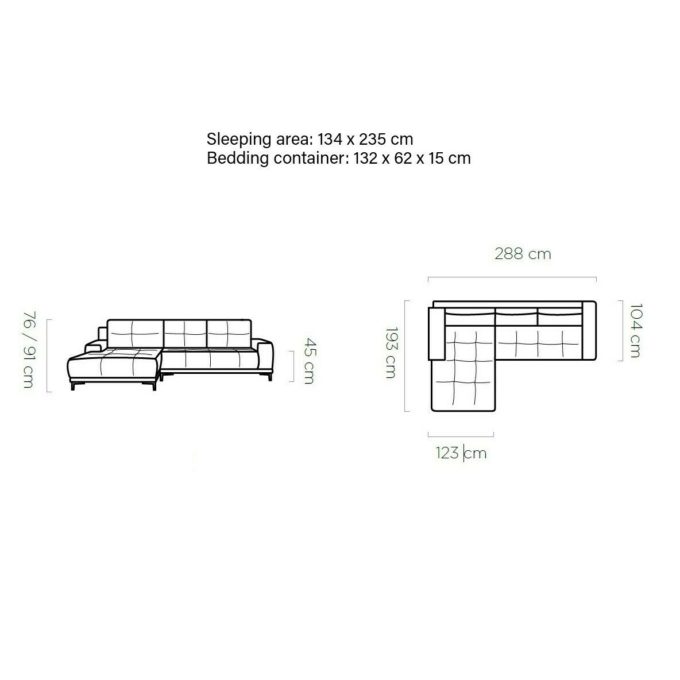 Sleeping area: 134 x 235 cm
Bedding container: 132 x 62 x 15 cm

76 / 91 cm

45 cm

288 cm

193 cm

104 cm

123 cm